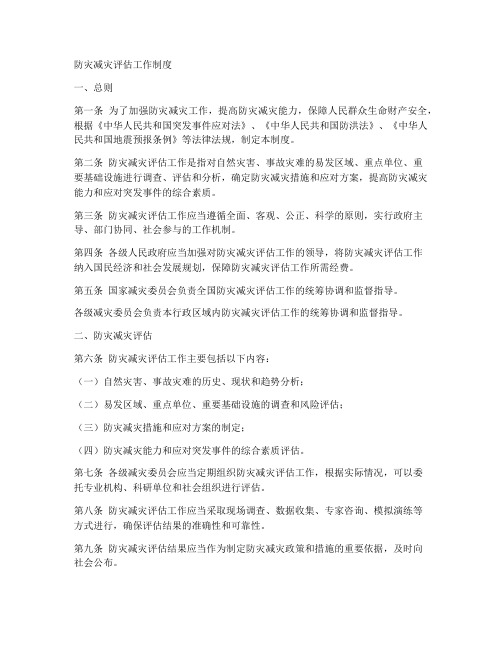 防灾减灾评估工作制度

一、总则

第一条 为了加强防灾减灾工作，提高防灾减灾能力，保障人民群众生命财产安全，根据《中华人民共和国突发事件应对法》、《中华人民共和国防洪法》、《中华人民共和国地震预报条例》等法律法规，制定本制度。

第二条 防灾减灾评估工作是指对自然灾害、事故灾难的易发区域、重点单位、重要基础设施进行调查、评估和分析，确定防灾减灾措施和应对方案，提高防灾减灾能力和应对突发事件的综合素质。

第三条 防灾减灾评估工作应当遵循全面、客观、公正、科学的原则，实行政府主导、部门协同、社会参与的工作机制。

第四条 各级人民政府应当加强对防灾减灾评估工作的领导，将防灾减灾评估工作纳入国民经济和社会发展规划，保障防灾减灾评估工作所需经费。

第五条 国家减灾委员会负责全国防灾减灾评估工作的统筹协调和监督指导。

各级减灾委员会负责本行政区域内防灾减灾评估工作的统筹协调和监督指导。

二、防灾减灾评估

第六条 防灾减灾评估工作主要包括以下内容：

（一）自然灾害、事故灾难的历史、现状和趋势分析；

（二）易发区域、重点单位、重要基础设施的调查和风险评估；

（三）防灾减灾措施和应对方案的制定；

（四）防灾减灾能力和应对突发事件的综合素质评估。

第七条 各级减灾委员会应当定期组织防灾减灾评估工作，根据实际情况，可以委托专业机构、科研单位和社会组织进行评估。

第八条 防灾减灾评估工作应当采取现场调查、数据收集、专家咨询、模拟演练等方式进行，确保评估结果的准确性和可靠性。

第九条 防灾减灾评估结果应当作为制定防灾减灾政策和措施的重要依据，及时向社会公布。